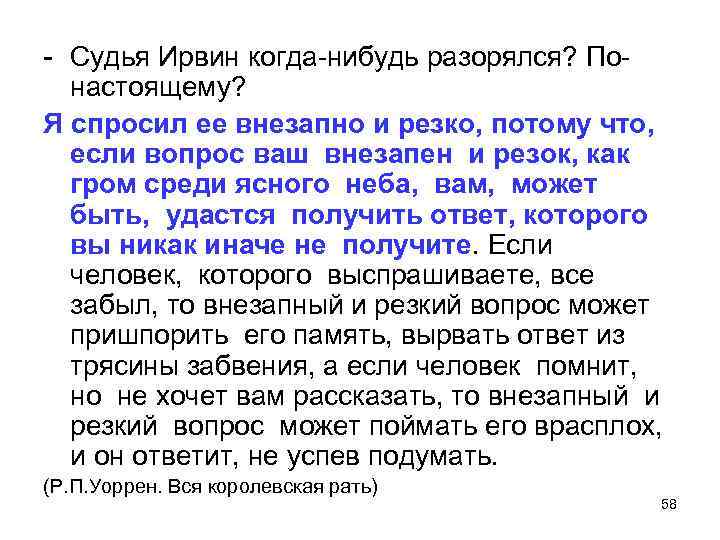 - Судья Ирвин когда-нибудь разорялся? По-настоящему?

Я спросил ее внезапно и резко, потому что, если вопрос ваш внезапен и резок, как гром среди ясного неба, вам, может быть, удастся получить ответ, которого вы никак иначе не получите. Если человек, которого выспрашиваете, все забыл, то внезапный и резкий вопрос может пришпорить его память, вырвать ответ из трясины забвения, а если человек помнит, но не хочет вам рассказать, то внезапный и резкий вопрос может поймать его врасплох, и он ответит, не успев подумать.

(Р.П.Уоррен. Вся королевская рать)

58